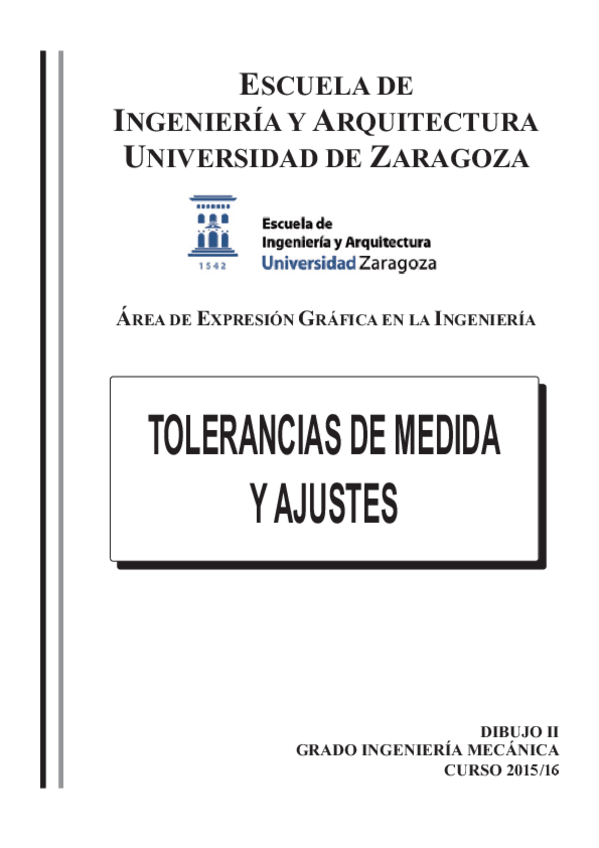 ESCUELA DE
INGENIERÍA Y ARQUITECTURA
UNIVERSIDAD DE ZARAGOZA

1542

Escuela de
Ingeniería y Arquitectura
Universidad Zaragoza

ÁREA DE EXPRESIÓN GRÁFICA EN LA INGENIERÍA

TOLERANCIAS DE MEDIDA
Y AJUSTES

DIBUJO II
GRADO INGENIERÍA MECÁNICA
CURSO 2015/16